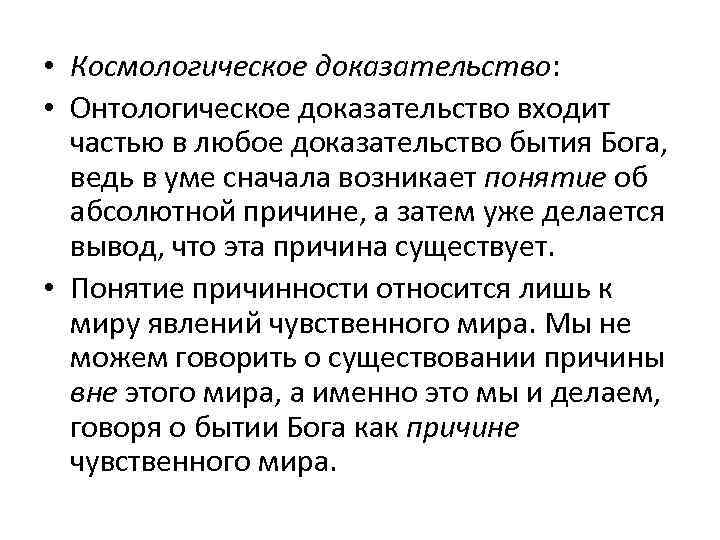 • Космологическое доказательство:

• Онтологическое доказательство входит частью в любое доказательство бытия Бога, ведь в уме сначала возникает понятие об абсолютной причине, а затем уже делается вывод, что эта причина существует.

• Понятие причинности относится лишь к миру явлений чувственного мира. Мы не можем говорить о существовании причины вне этого мира, а именно это мы и делаем, говоря о бытии Бога как причине чувственного мира.